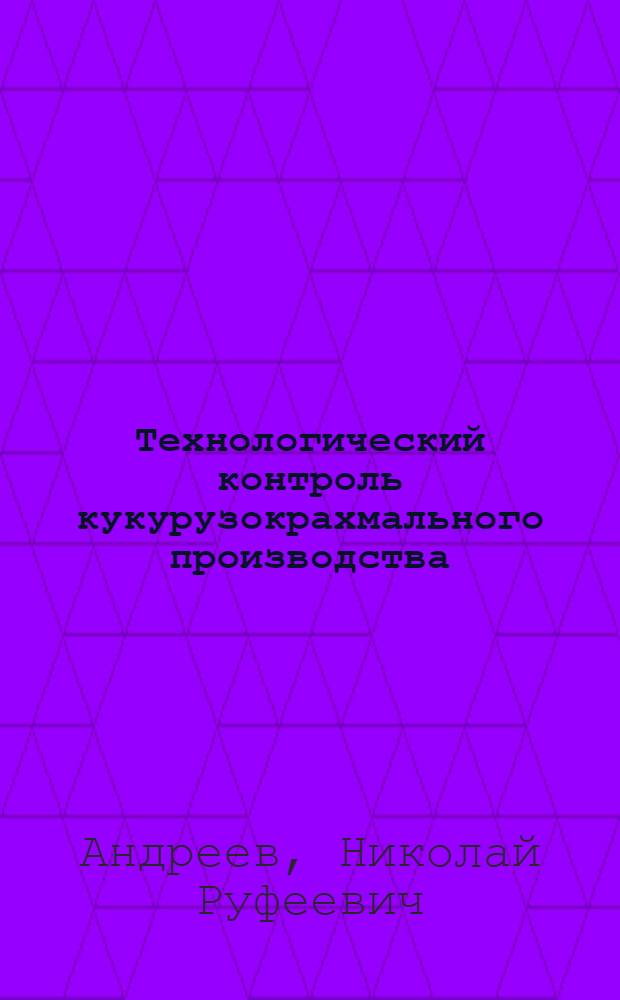 Технологический контроль кукурузокрахмального производства

Андреев, Николай Руфеевич